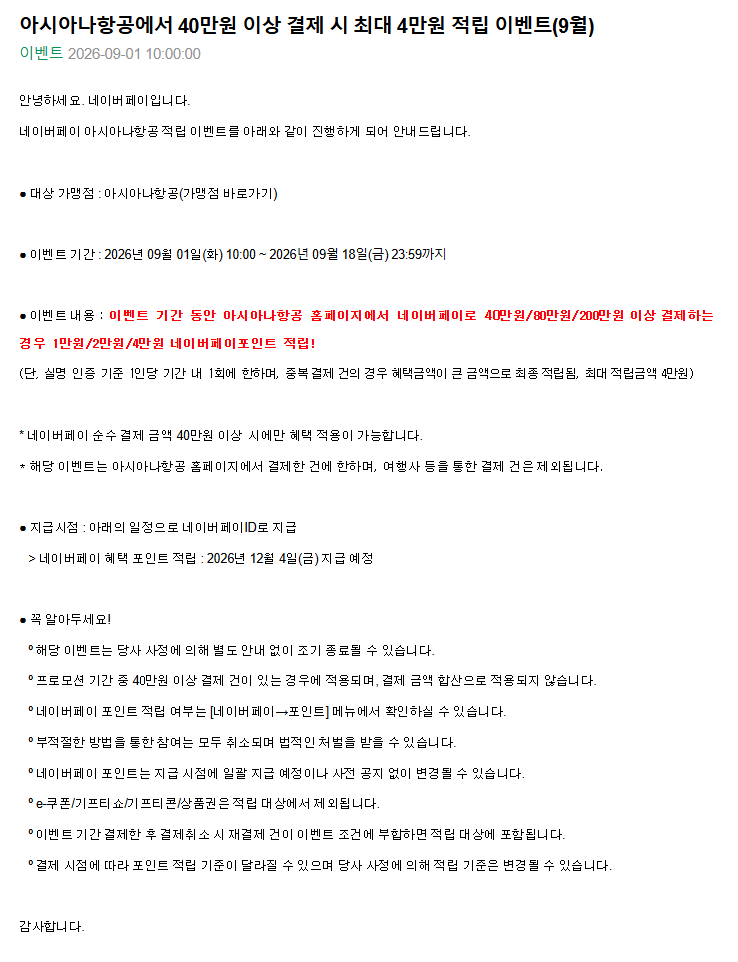 아시아나항공에서 40만원 이상 결제 시 최대 4만원 적립 이벤트(9월)

이벤트 2026-09-01 10:00:00

안녕하세요. 네이버페이입니다.

네이버페이 아시아나항공 적립 이벤트를 아래와 같이 진행하게 되어 안내드립니다.

● 대상 가맹점 : 아시아나항공(가맹점 바로가기)

● 이벤트 기간 : 2026년 09월 01일(화) 10:00 ~ 2026년 09월 18일(금) 23:59까지

● 이벤트 내용 : 이벤트 기간 동안 아시아나항공 홈페이지에서 네이버페이로 40만원/80만원/200만원 이상 결제하는 경우 1만원/2만원/4만원 네이버페이포인트 적립!

(단, 실명 인증 기준 1인당 기간 내 1회에 한하며, 중복 결제 건의 경우 혜택금액이 큰 금액으로 최종 적립됨, 최대 적립금액 4만원)

* 네이버페이 순수 결제 금액 40만원 이상 시에만 혜택 적용이 가능합니다.

* 해당 이벤트는 아시아나항공 홈페이지에서 결제한 건에 한하며, 여행사 등을 통한 결제 건은 제외됩니다.

● 지급시점 : 아래의 일정으로 네이버페이ID로 지급

> 네이버페이 혜택 포인트 적립 : 2026년 12월 4일(금) 지급 예정

● 꼭 알아두세요!

º 해당 이벤트는 당사 사정에 의해 별도 안내 없이 조기 종료될 수 있습니다.

º 프로모션 기간 중 40만원 이상 결제 건이 있는 경우에 적용되며, 결제 금액 합산으로 적용되지 않습니다.

º 네이버페이 포인트 적립 여부는 [네이버페이→포인트] 메뉴에서 확인하실 수 있습니다.

º 부적절한 방법을 통한 참여는 모두 취소되며 법적인 처벌을 받을 수 있습니다.

º 네이버페이 포인트는 지급 시점에 일괄 지급 예정이나 사전 공지 없이 변경될 수 있습니다.

º e-쿠폰/기프티쇼/기프티콘/상품권은 적립 대상에서 제외됩니다.

º 이벤트 기간 결제한 후 결제취소 시 재결제 건이 이벤트 조건에 부합하면 적립 대상에 포함됩니다.

º 결제 시점에 따라 포인트 적립 기준이 달라질 수 있으며 당사 사정에 의해 적립 기준은 변경될 수 있습니다.

감사합니다.